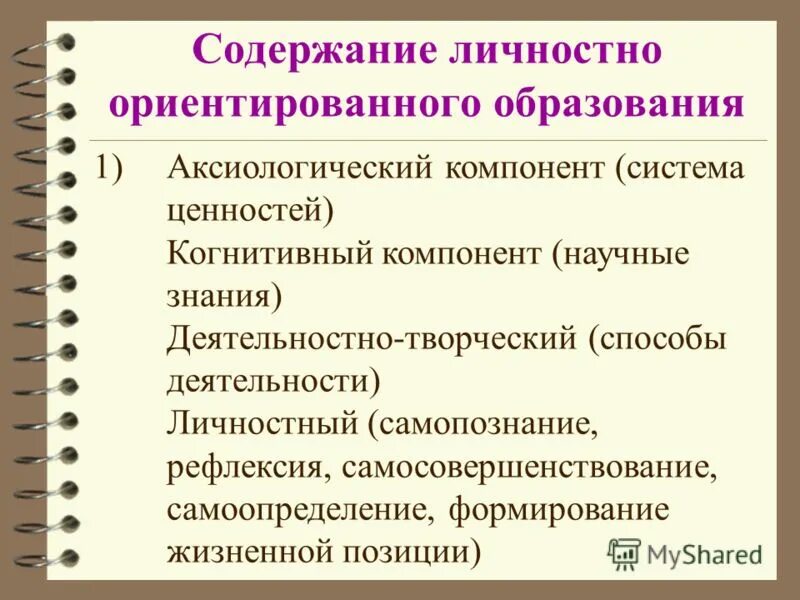 Содержание личностно ориентированного образования

1) Аксиологический компонент (система ценностей)
Когнитивный компонент (научные знания)
Деятельностно-творческий (способы деятельности)
Личностный (самопознание, рефлексия, самосовершенствование, самоопределение, формирование жизненной позиции)

MyShared